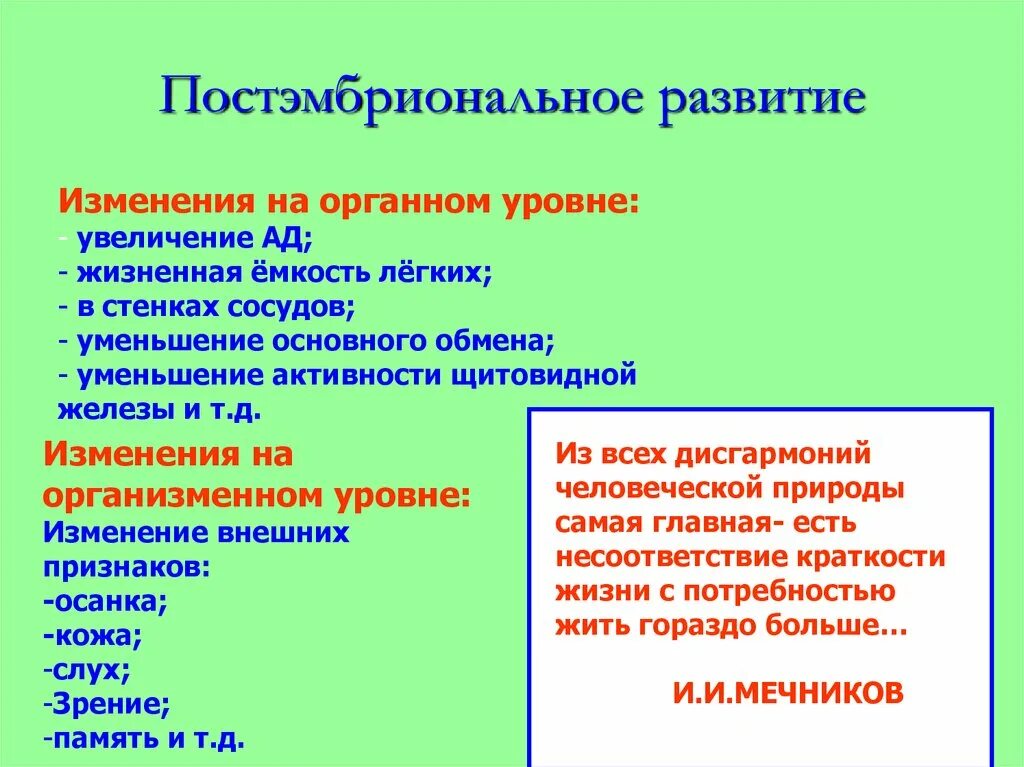 Постэмбриональное развитие

Изменения на органном уровне:
- увеличение АД;
- жизненная ёмкость лёгких;
- в стенках сосудов;
- уменьшение основного обмена;
- уменьшение активности щитовидной железы и т.д.

Изменения на организменном уровне:
Изменение внешних признаков:
-осанка;
-кожа;
-слух;
-Зрение;
-память и т.д.

Из всех дисгармоний человеческой природы самая главная- есть несоответствие краткости жизни с потребностью жить гораздо больше…

И.И.МЕЧНИКОВ